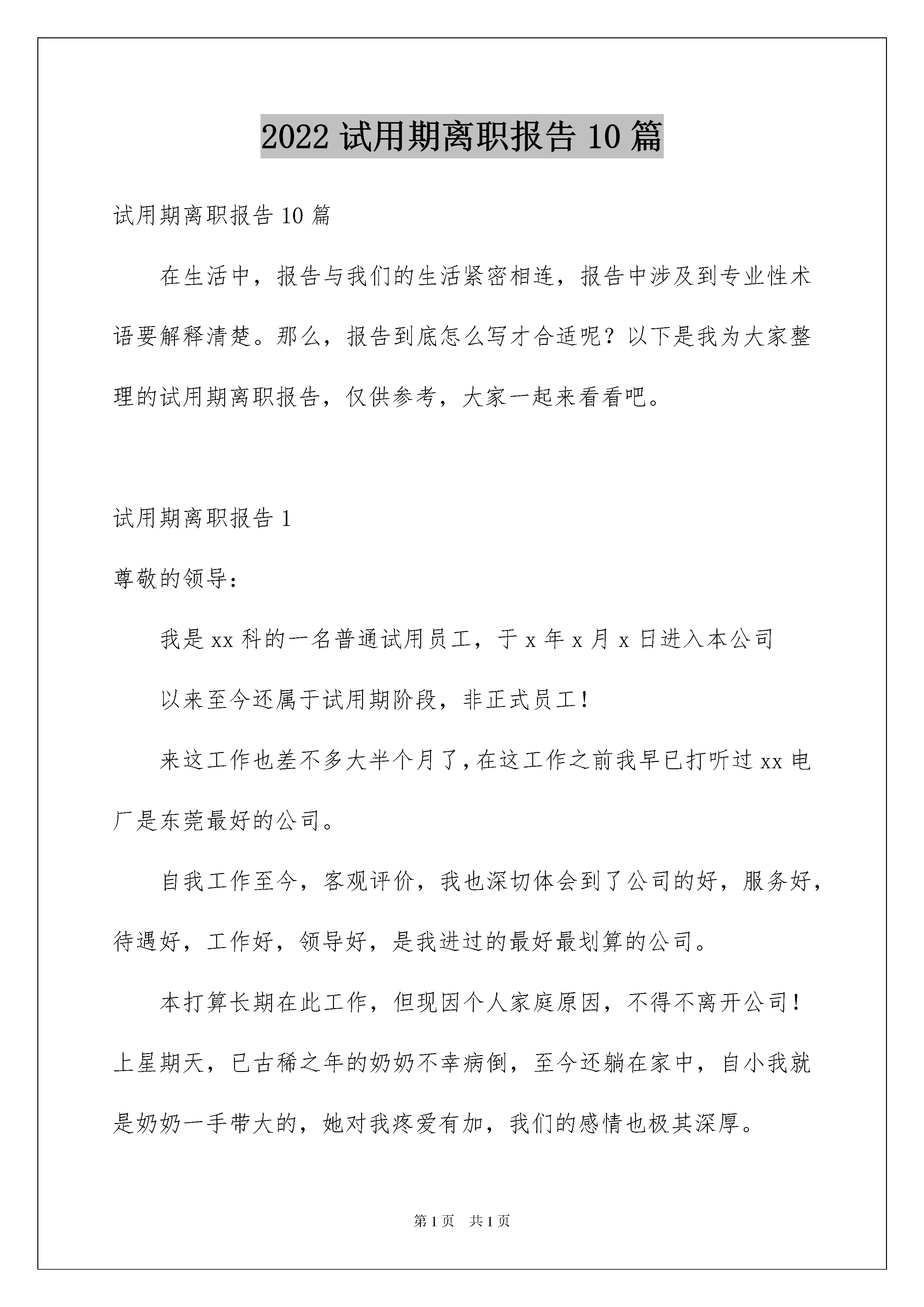 2022 试用期离职报告 10 篇

试用期离职报告 10 篇

在生活中，报告与我们的生活紧密相连，报告中涉及到专业性术语要解释清楚。那么，报告到底怎么写才合适呢？以下是我为大家整理的试用期离职报告，仅供参考，大家一起来看看吧。

试用期离职报告 1

尊敬的领导：

我是 xx 科的一名普通试用员工，于 x 年 x 月 x 日进入本公司

以来至今还属于试用期阶段，非正式员工！

来这工作也差不多大半个月了，在这工作之前我早已打听过 xx 电厂是东莞最好的公司。

自我工作至今，客观评价，我也深切体会到了公司的好，服务好，待遇好，工作好，领导好，是我进过的最好最划算的公司。

本打算长期在此工作，但现因个人家庭原因，不得不离开公司！上星期天，已古稀之年的奶奶不幸病倒，至今还躺在家中，自小我就是奶奶一手带大的，她对我疼爱有加，我们的感情也极其深厚。

第 1 页　共 1 页